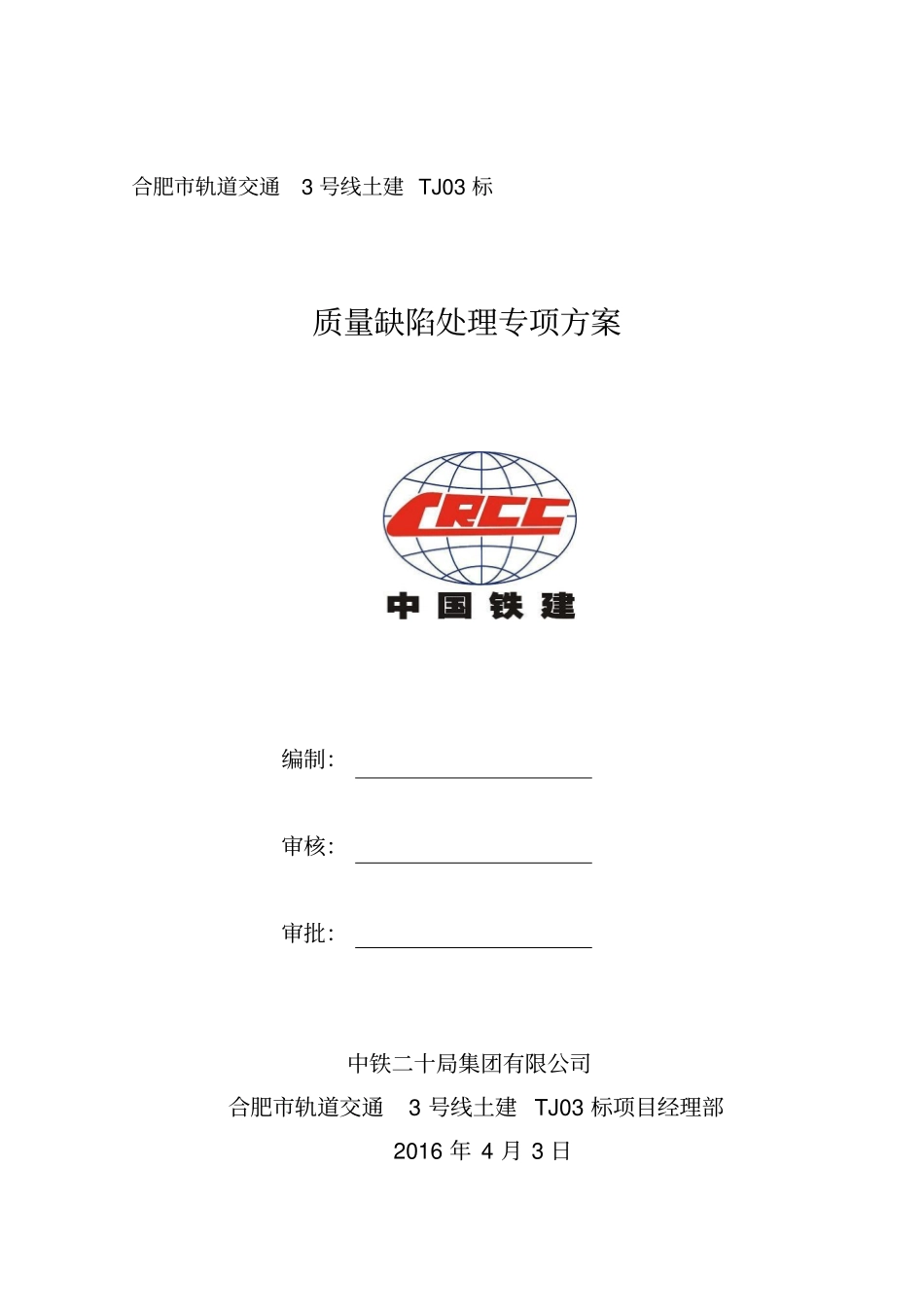 合肥市轨道交通 3 号线土建 TJ03 标

质量缺陷处理专项方案

CRCC
中国铁建

编制：

审核：

审批：

中铁二十局集团有限公司
合肥市轨道交通 3 号线土建 TJ03 标项目经理部
2016 年 4 月 3 日